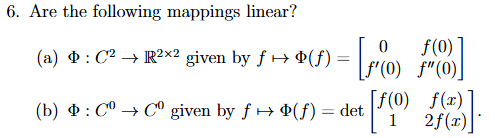 6. Are the following mappings linear?

(a) $\Phi : C^2 \to \mathbb{R}^{2\times 2}$ given by $f \mapsto \Phi(f) = \begin{bmatrix} 0 & f(0) \\ f'(0) & f''(0) \end{bmatrix}$

(b) $\Phi : C^0 \to C^0$ given by $f \mapsto \Phi(f) = \det \begin{bmatrix} f(0) & f(x) \\ 1 & 2f(x) \end{bmatrix}$.